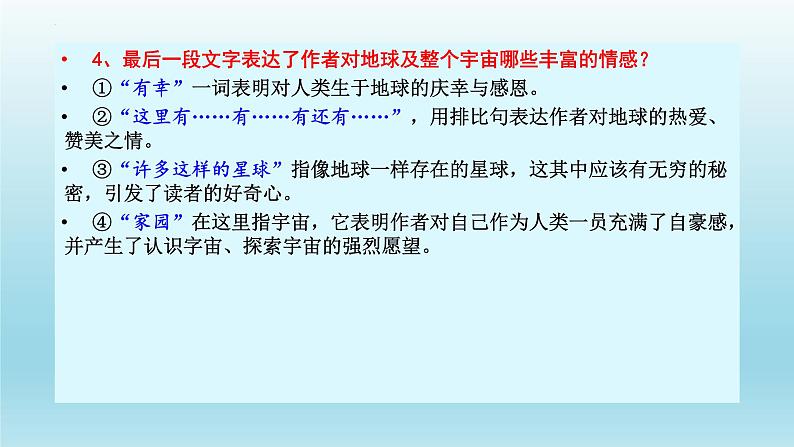 • 4、最后一段文字表达了作者对地球及整个宇宙哪些丰富的情感？

• ①“有幸”一词表明对人类生于地球的庆幸与感恩。

• ②“这里有……有……有还有……”，用排比句表达作者对地球的热爱、赞美之情。

• ③“许多这样的星球”指像地球一样存在的星球，这其中应该有无穷的秘密，引发了读者的好奇心。

• ④“家园”在这里指宇宙，它表明作者对自己作为人类一员充满了自豪感，并产生了认识宇宙、探索宇宙的强烈愿望。